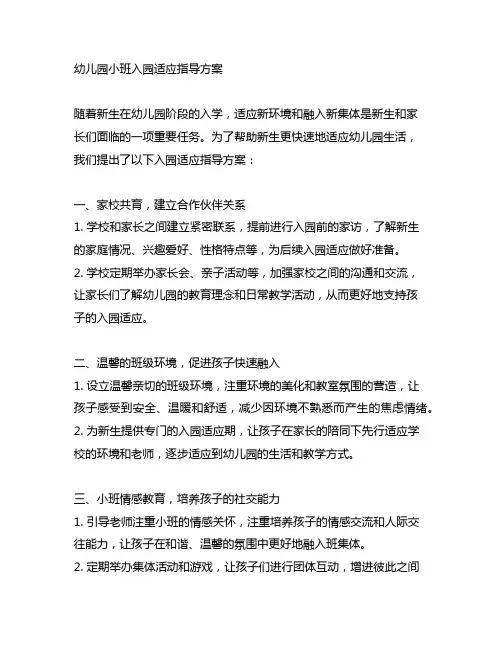 幼儿园小班入园适应指导方案

随着新生在幼儿园阶段的入学，适应新环境和融入新集体是新生和家长们面临的一项重要任务。为了帮助新生更快速地适应幼儿园生活，我们提出了以下入园适应指导方案：

一、家校共育，建立合作伙伴关系
1. 学校和家长之间建立紧密联系，提前进行入园前的家访，了解新生的家庭情况、兴趣爱好、性格特点等，为后续入园适应做好准备。
2. 学校定期举办家长会、亲子活动等，加强家校之间的沟通和交流，让家长们了解幼儿园的教育理念和日常教学活动，从而更好地支持孩子的入园适应。

二、温馨的班级环境，促进孩子快速融入
1. 设立温馨亲切的班级环境，注重环境的美化和教室氛围的营造，让孩子感受到安全、温暖和舒适，减少因环境不熟悉而产生的焦虑情绪。
2. 为新生提供专门的入园适应期，让孩子在家长的陪同下先行适应学校的环境和老师，逐步适应到幼儿园的生活和教学方式。

三、小班情感教育，培养孩子的社交能力
1. 引导老师注重小班的情感关怀，注重培养孩子的情感交流和人际交往能力，让孩子在和谐、温馨的氛围中更好地融入班集体。
2. 定期举办集体活动和游戏，让孩子们进行团体互动，增进彼此之间